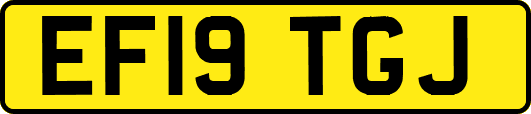 EF19 TGJ